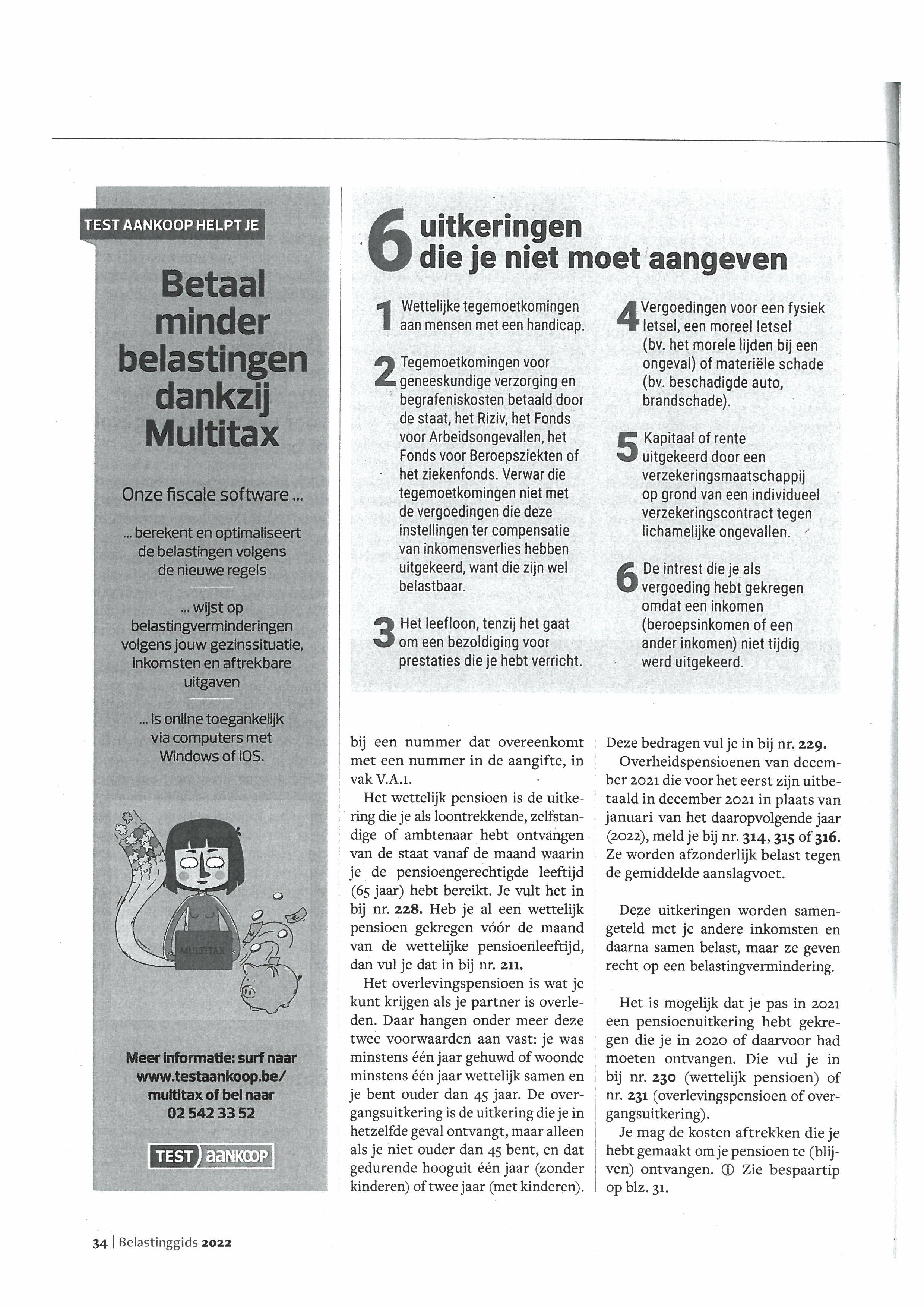 TEST AANKOOP HELPT JE

Betaal minder belastingen dankzij Multitax

Onze fiscale software ...

... berekent en optimaliseert de belastingen volgens de nieuwe regels

... wijst op belastingverminderingen volgens jouw gezinssituatie, inkomsten en aftrekbare uitgaven

... is online toegankelijk via computers met Windows of iOS.

MULTITAX

Meer informatie: surf naar www.testaankoop.be/multitax of bel naar 02 542 33 52

TEST aankoop

6 uitkeringen die je niet moet aangeven

1 Wettelijke tegemoetkomingen aan mensen met een handicap.

2 Tegemoetkomingen voor geneeskundige verzorging en begrafeniskosten betaald door de staat, het Riziv, het Fonds voor Arbeidsongevallen, het Fonds voor Beroepsziekten of het ziekenfonds. Verwar die tegemoetkomingen niet met de vergoedingen die deze instellingen ter compensatie van inkomensverlies hebben uitgekeerd, want die zijn wel belastbaar.

3 Het leefloon, tenzij het gaat om een bezoldiging voor prestaties die je hebt verricht.

4 Vergoedingen voor een fysiek letsel, een moreel letsel (bv. het morele lijden bij een ongeval) of materiële schade (bv. beschadigde auto, brandschade).

5 Kapitaal of rente uitgekeerd door een verzekeringsmaatschappij op grond van een individueel verzekeringscontract tegen lichamelijke ongevallen.

6 De intrest die je als vergoeding hebt gekregen omdat een inkomen (beroepsinkomen of een ander inkomen) niet tijdig werd uitgekeerd.

bij een nummer dat overeenkomt met een nummer in de aangifte, in vak V.A.1.

Het wettelijk pensioen is de uitkering die je als loontrekkende, zelfstandige of ambtenaar hebt ontvangen van de staat vanaf de maand waarin je de pensioengerechtigde leeftijd (65 jaar) hebt bereikt. Je vult het in bij nr. 228. Heb je al een wettelijk pensioen gekregen vóór de maand van de wettelijke pensioenleeftijd, dan vul je dat in bij nr. 211.

Het overlevingspensioen is wat je kunt krijgen als je partner is overleden. Daar hangen onder meer deze twee voorwaarden aan vast: je was minstens één jaar gehuwd of woonde minstens één jaar wettelijk samen en je bent ouder dan 45 jaar. De overgangsuitkering is de uitkering die je in hetzelfde geval ontvangt, maar alleen als je niet ouder dan 45 bent, en dat gedurende hooguit één jaar (zonder kinderen) of twee jaar (met kinderen).

Deze bedragen vul je in bij nr. 229.

Overheidspensioenen van december 2021 die voor het eerst zijn uitbetaald in december 2021 in plaats van januari van het daaropvolgende jaar (2022), meld je bij nr. 314, 315 of 316. Ze worden afzonderlijk belast tegen de gemiddelde aanslagvoet.

Deze uitkeringen worden samengeteld met je andere inkomsten en daarna samen belast, maar ze geven recht op een belastingvermindering.

Het is mogelijk dat je pas in 2021 een pensioenuitkering hebt gekregen die je in 2020 of daarvoor had moeten ontvangen. Die vul je in bij nr. 230 (wettelijk pensioen) of nr. 231 (overlevingspensioen of overgangsuitkering).

Je mag de kosten aftrekken die je hebt gemaakt om je pensioen te (blijven) ontvangen. ⓘ Zie bespaartip op blz. 31.

34 | Belastinggids 2022